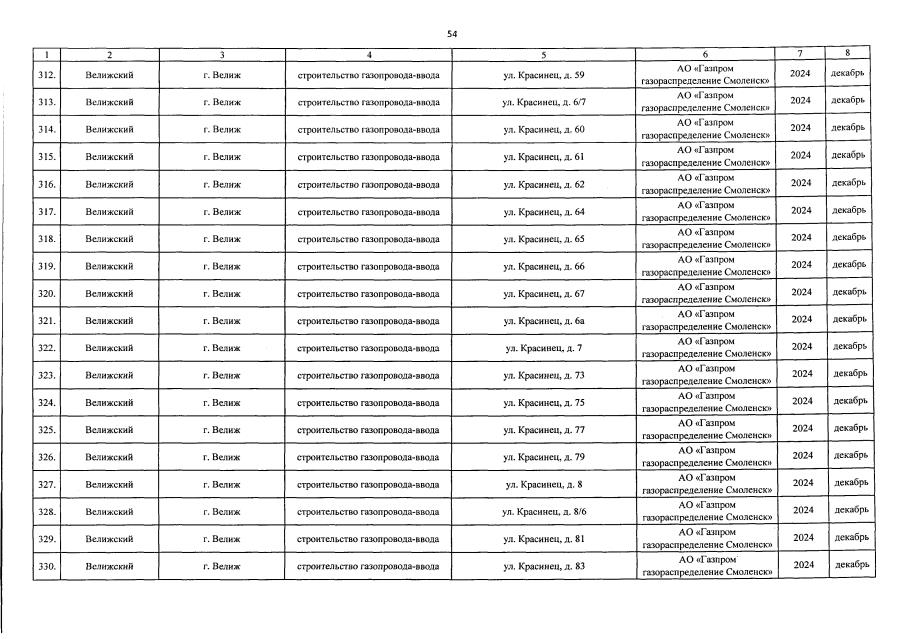 54

| 1 | 2 | 3 | 4 | 5 | 6 | 7 | 8 |
|---|---|---|---|---|---|---|---|
| 312. | Велижский | г. Велиж | строительство газопровода-ввода | ул. Красинец, д. 59 | АО «Газпром газораспределение Смоленск» | 2024 | декабрь |
| 313. | Велижский | г. Велиж | строительство газопровода-ввода | ул. Красинец, д. 6/7 | АО «Газпром газораспределение Смоленск» | 2024 | декабрь |
| 314. | Велижский | г. Велиж | строительство газопровода-ввода | ул. Красинец, д. 60 | АО «Газпром газораспределение Смоленск» | 2024 | декабрь |
| 315. | Велижский | г. Велиж | строительство газопровода-ввода | ул. Красинец, д. 61 | АО «Газпром газораспределение Смоленск» | 2024 | декабрь |
| 316. | Велижский | г. Велиж | строительство газопровода-ввода | ул. Красинец, д. 62 | АО «Газпром газораспределение Смоленск» | 2024 | декабрь |
| 317. | Велижский | г. Велиж | строительство газопровода-ввода | ул. Красинец, д. 64 | АО «Газпром газораспределение Смоленск» | 2024 | декабрь |
| 318. | Велижский | г. Велиж | строительство газопровода-ввода | ул. Красинец, д. 65 | АО «Газпром газораспределение Смоленск» | 2024 | декабрь |
| 319. | Велижский | г. Велиж | строительство газопровода-ввода | ул. Красинец, д. 66 | АО «Газпром газораспределение Смоленск» | 2024 | декабрь |
| 320. | Велижский | г. Велиж | строительство газопровода-ввода | ул. Красинец, д. 67 | АО «Газпром газораспределение Смоленск» | 2024 | декабрь |
| 321. | Велижский | г. Велиж | строительство газопровода-ввода | ул. Красинец, д. 6а | АО «Газпром газораспределение Смоленск» | 2024 | декабрь |
| 322. | Велижский | г. Велиж | строительство газопровода-ввода | ул. Красинец, д. 7 | АО «Газпром газораспределение Смоленск» | 2024 | декабрь |
| 323. | Велижский | г. Велиж | строительство газопровода-ввода | ул. Красинец, д. 73 | АО «Газпром газораспределение Смоленск» | 2024 | декабрь |
| 324. | Велижский | г. Велиж | строительство газопровода-ввода | ул. Красинец, д. 75 | АО «Газпром газораспределение Смоленск» | 2024 | декабрь |
| 325. | Велижский | г. Велиж | строительство газопровода-ввода | ул. Красинец, д. 77 | АО «Газпром газораспределение Смоленск» | 2024 | декабрь |
| 326. | Велижский | г. Велиж | строительство газопровода-ввода | ул. Красинец, д. 79 | АО «Газпром газораспределение Смоленск» | 2024 | декабрь |
| 327. | Велижский | г. Велиж | строительство газопровода-ввода | ул. Красинец, д. 8 | АО «Газпром газораспределение Смоленск» | 2024 | декабрь |
| 328. | Велижский | г. Велиж | строительство газопровода-ввода | ул. Красинец, д. 8/6 | АО «Газпром газораспределение Смоленск» | 2024 | декабрь |
| 329. | Велижский | г. Велиж | строительство газопровода-ввода | ул. Красинец, д. 81 | АО «Газпром газораспределение Смоленск» | 2024 | декабрь |
| 330. | Велижский | г. Велиж | строительство газопровода-ввода | ул. Красинец, д. 83 | АО «Газпром газораспределение Смоленск» | 2024 | декабрь |